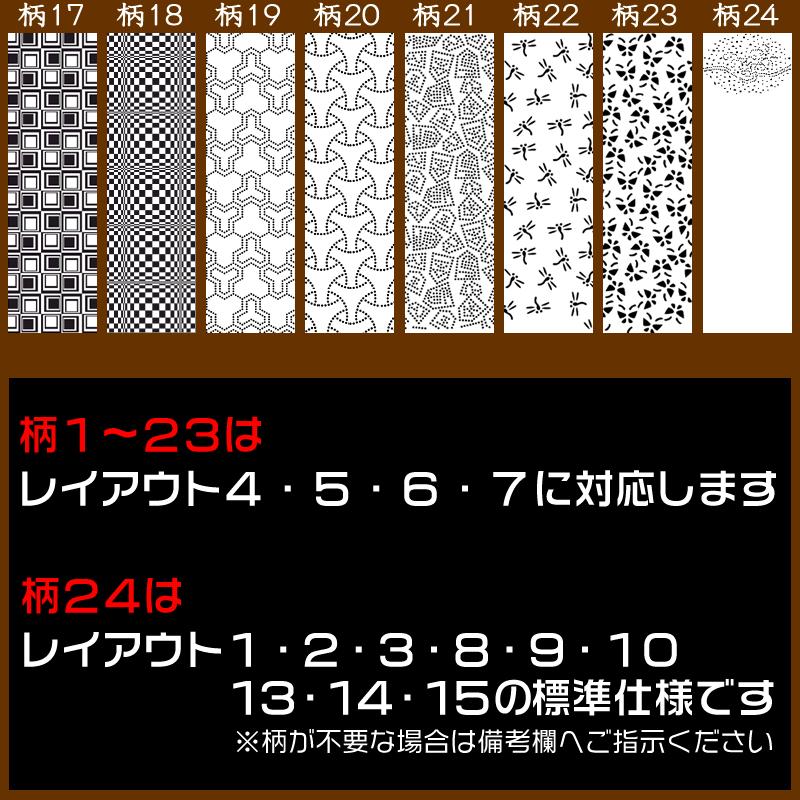 柄17 柄18 柄19 柄20 柄21 柄22 柄23 柄24

柄１～２３は
レイアウト４・５・６・７に対応します

柄２４は
レイアウト１・２・３・８・９・１０
１３・１４・１５の標準仕様です
※柄が不要な場合は備考欄へご指示ください